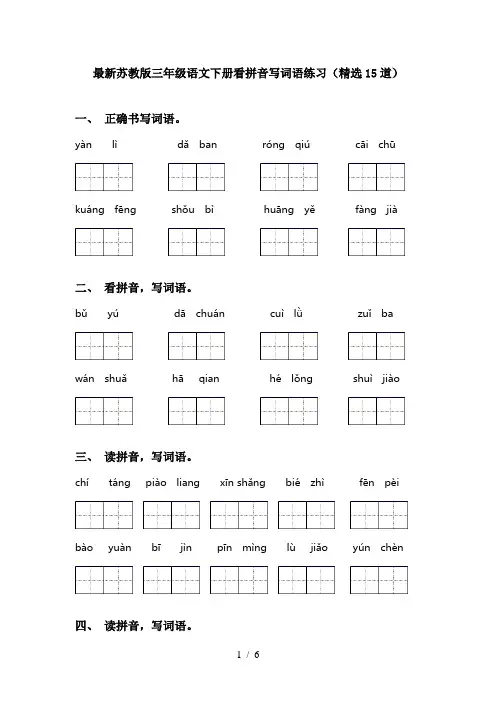 最新苏教版三年级语文下册看拼音写词语练习（精选15道）

一、 正确书写词语。

yàn lì　dǎ ban　róng qiú　cāi chū

kuáng fēng　shǒu bì　huāng yě　fàng jià

二、 看拼音，写词语。

bǔ yú　dā chuán　cuì lǜ　zuǐ ba

wán shuǎ　hā qian　hé lǒng　shuì jiào

三、 读拼音，写词语。

chí táng　piào liang　xīn shǎng　bié zhì　fēn pèi

bào yuàn　bī jìn　pīn mìng　lù jiǎo　yún chèn

四、 读拼音，写词语。

1 / 6